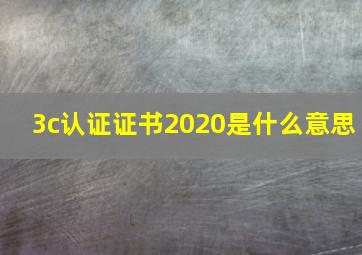 3c认证证书2020是什么意思